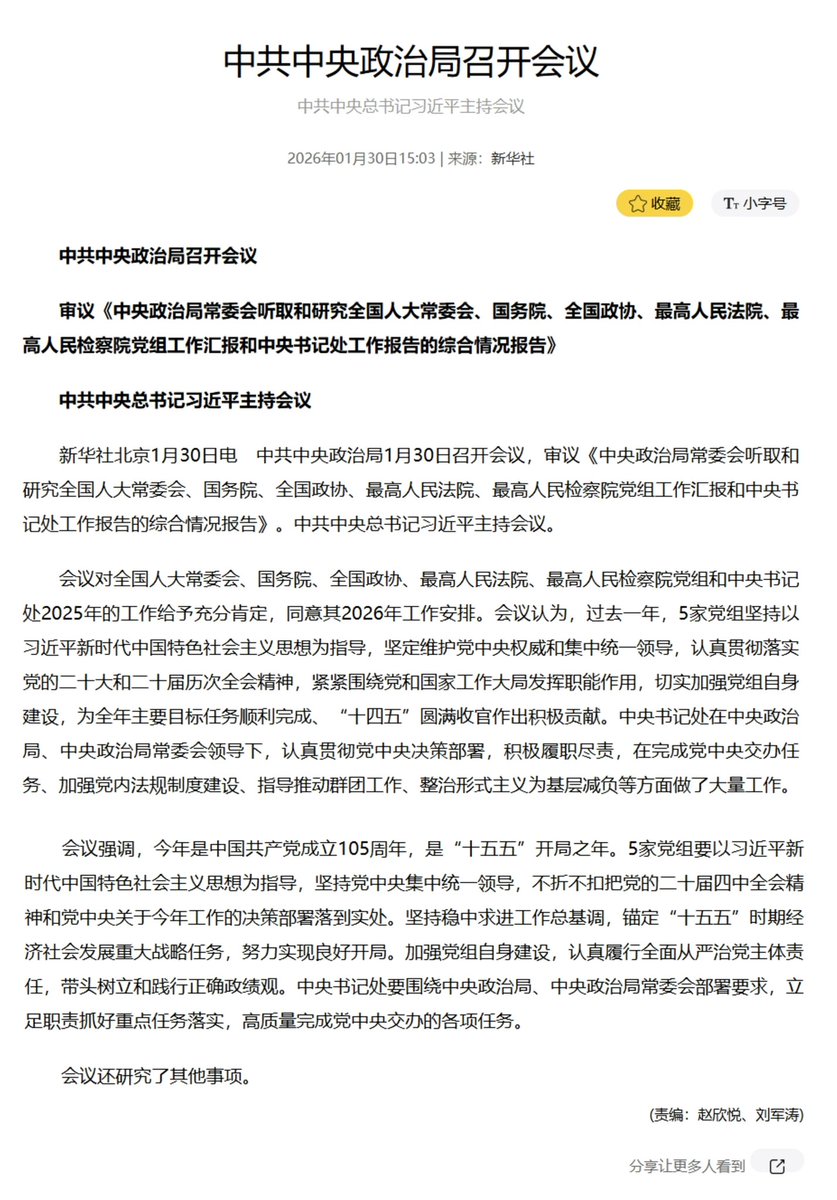 中共中央政治局召开会议

中共中央总书记习近平主持会议

2026年01月30日15:03 | 来源：新华社

收藏

Tт 小字号

中共中央政治局召开会议

审议《中央政治局常委会听取和研究全国人大常委会、国务院、全国政协、最高人民法院、最高人民检察院党组工作汇报和中央书记处工作报告的综合情况报告》

中共中央总书记习近平主持会议

新华社北京1月30日电　中共中央政治局1月30日召开会议，审议《中央政治局常委会听取和研究全国人大常委会、国务院、全国政协、最高人民法院、最高人民检察院党组工作汇报和中央书记处工作报告的综合情况报告》。中共中央总书记习近平主持会议。

会议对全国人大常委会、国务院、全国政协、最高人民法院、最高人民检察院党组和中央书记处2025年的工作给予充分肯定，同意其2026年工作安排。会议认为，过去一年，5家党组坚持以习近平新时代中国特色社会主义思想为指导，坚定维护党中央权威和集中统一领导，认真贯彻落实党的二十大和二十届历次全会精神，紧紧围绕党和国家工作大局发挥职能作用，切实加强党组自身建设，为全年主要目标任务顺利完成、“十四五”圆满收官作出积极贡献。中央书记处在中央政治局、中央政治局常委会领导下，认真贯彻党中央决策部署，积极履职尽责，在完成党中央交办任务、加强党内法规制度建设、指导推动群团工作、整治形式主义为基层减负等方面做了大量工作。

会议强调，今年是中国共产党成立105周年，是“十五五”开局之年。5家党组要以习近平新时代中国特色社会主义思想为指导，坚持党中央集中统一领导，不折不扣把党的二十届四中全会精神和党中央关于今年工作的决策部署落到实处。坚持稳中求进工作总基调，锚定“十五五”时期经济社会发展重大战略任务，努力实现良好开局。加强党组自身建设，认真履行全面从严治党主体责任，带头树立和践行正确政绩观。中央书记处要围绕中央政治局、中央政治局常委会部署要求，立足职责抓好重点任务落实，高质量完成党中央交办的各项任务。

会议还研究了其他事项。

(责编：赵欣悦、刘军涛)

分享让更多人看到